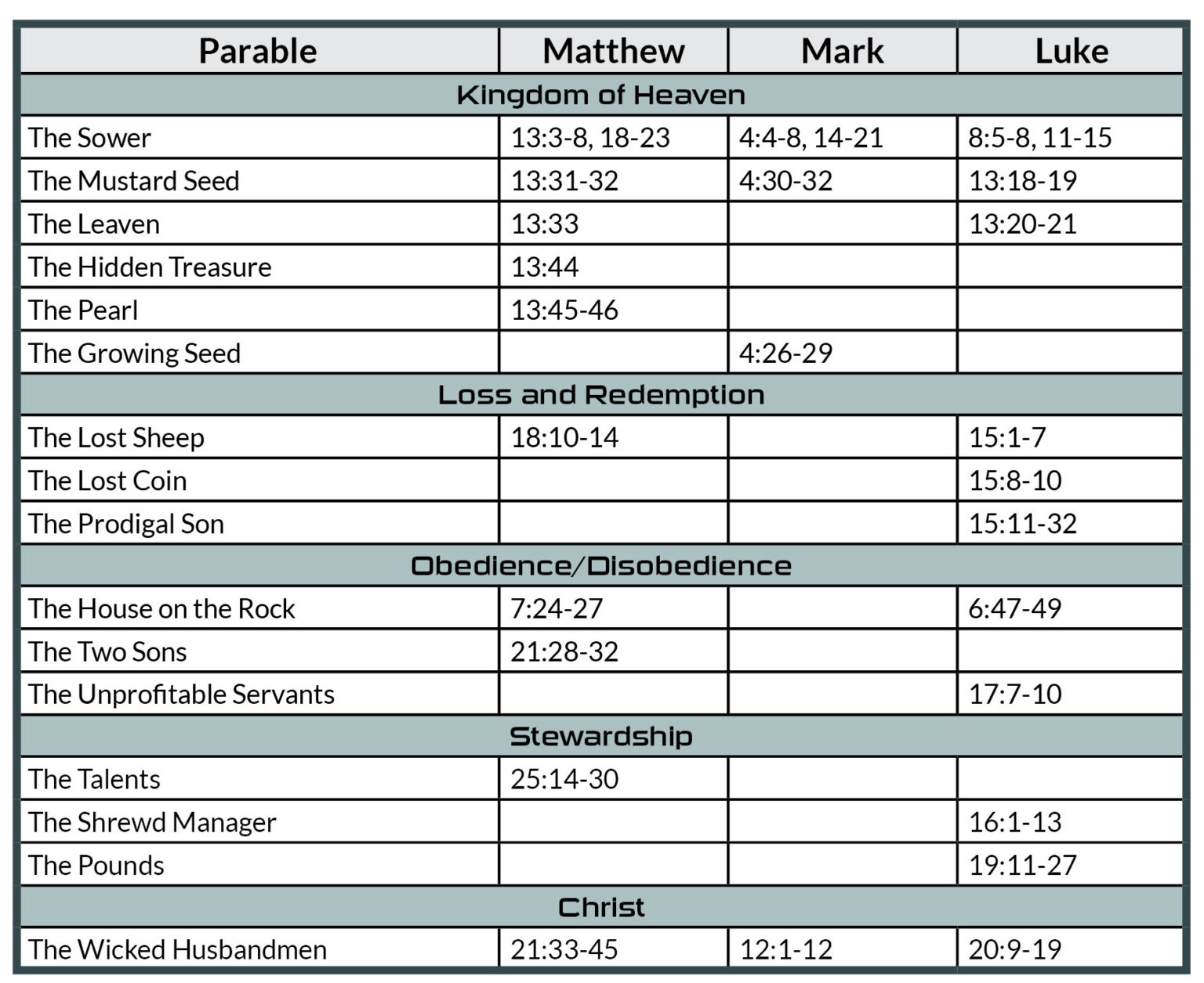 | Parable | Matthew | Mark | Luke |
|---|---|---|---|
| Kingdom of Heaven | | | |
| The Sower | 13:3-8, 18-23 | 4:4-8, 14-21 | 8:5-8, 11-15 |
| The Mustard Seed | 13:31-32 | 4:30-32 | 13:18-19 |
| The Leaven | 13:33 | | 13:20-21 |
| The Hidden Treasure | 13:44 | | |
| The Pearl | 13:45-46 | | |
| The Growing Seed | | 4:26-29 | |
| Loss and Redemption | | | |
| The Lost Sheep | 18:10-14 | | 15:1-7 |
| The Lost Coin | | | 15:8-10 |
| The Prodigal Son | | | 15:11-32 |
| Obedience/Disobedience | | | |
| The House on the Rock | 7:24-27 | | 6:47-49 |
| The Two Sons | 21:28-32 | | |
| The Unprofitable Servants | | | 17:7-10 |
| Stewardship | | | |
| The Talents | 25:14-30 | | |
| The Shrewd Manager | | | 16:1-13 |
| The Pounds | | | 19:11-27 |
| Christ | | | |
| The Wicked Husbandmen | 21:33-45 | 12:1-12 | 20:9-19 |